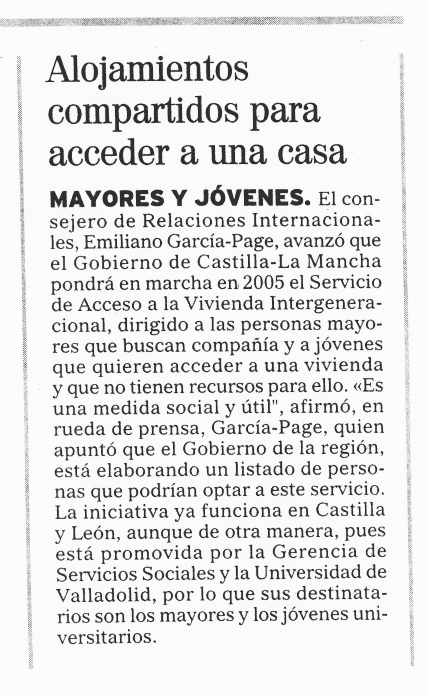 Alojamientos compartidos para acceder a una casa

MAYORES Y JÓVENES. El consejero de Relaciones Internacionales, Emiliano García-Page, avanzó que el Gobierno de Castilla-La Mancha pondrá en marcha en 2005 el Servicio de Acceso a la Vivienda Intergeneracional, dirigido a las personas mayores que buscan compañía y a jóvenes que quieren acceder a una vivienda y que no tienen recursos para ello. «Es una medida social y útil", afirmó, en rueda de prensa, García-Page, quien apuntó que el Gobierno de la región, está elaborando un listado de personas que podrían optar a este servicio. La iniciativa ya funciona en Castilla y León, aunque de otra manera, pues está promovida por la Gerencia de Servicios Sociales y la Universidad de Valladolid, por lo que sus destinatarios son los mayores y los jóvenes universitarios.